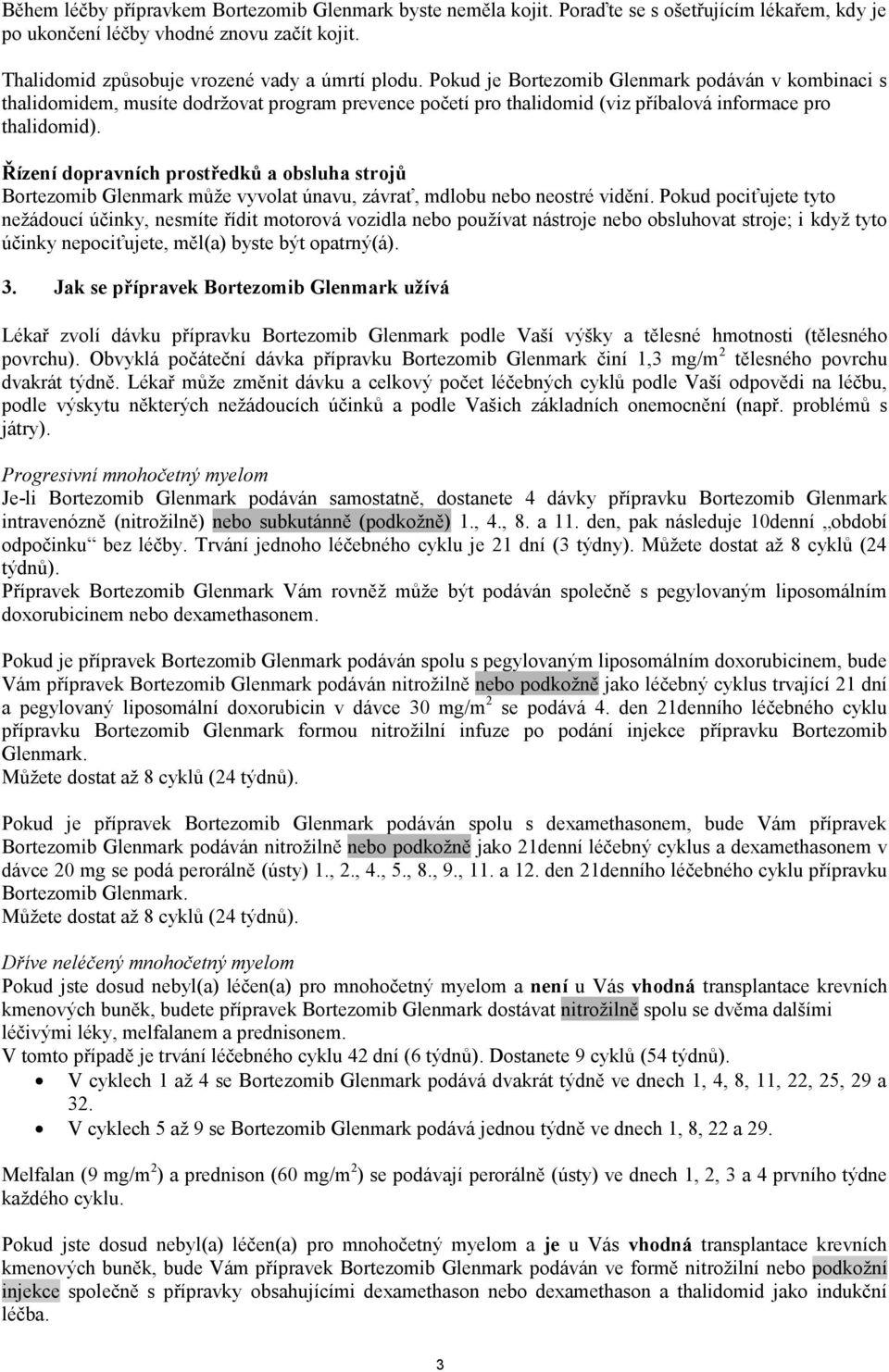 Během léčby přípravkem Bortezomib Glenmark byste neměla kojit. Poraďte se s ošetřujícím lékařem, kdy je po ukončení léčby vhodné znovu začít kojit.

Thalidomid způsobuje vrozené vady a úmrtí plodu. Pokud je Bortezomib Glenmark podáván v kombinaci s thalidomidem, musíte dodržovat program prevence početí pro thalidomid (viz příbalová informace pro thalidomid).

Řízení dopravních prostředků a obsluha strojů
Bortezomib Glenmark může vyvolat únavu, závrať, mdlobu nebo neostré vidění. Pokud pociťujete tyto nežádoucí účinky, nesmíte řídit motorová vozidla nebo používat nástroje nebo obsluhovat stroje; i když tyto účinky nepociťujete, měl(a) byste být opatrný(á).

3. Jak se přípravek Bortezomib Glenmark užívá

Lékař zvolí dávku přípravku Bortezomib Glenmark podle Vaší výšky a tělesné hmotnosti (tělesného povrchu). Obvyklá počáteční dávka přípravku Bortezomib Glenmark činí 1,3 mg/m$^2$ tělesného povrchu dvakrát týdně. Lékař může změnit dávku a celkový počet léčebných cyklů podle Vaší odpovědi na léčbu, podle výskytu některých nežádoucích účinků a podle Vašich základních onemocnění (např. problémů s játry).

Progresivní mnohočetný myelom
Je-li Bortezomib Glenmark podáván samostatně, dostanete 4 dávky přípravku Bortezomib Glenmark intravenózně (nitrožilně) nebo subkutánně (podkožně) 1., 4., 8. a 11. den, pak následuje 10denní „období odpočinku“ bez léčby. Trvání jednoho léčebného cyklu je 21 dní (3 týdny). Můžete dostat až 8 cyklů (24 týdnů).
Přípravek Bortezomib Glenmark Vám rovněž může být podáván společně s pegylovaným liposomálním doxorubicinem nebo dexamethasonem.

Pokud je přípravek Bortezomib Glenmark podáván spolu s pegylovaným liposomálním doxorubicinem, bude Vám přípravek Bortezomib Glenmark podáván nitrožilně nebo podkožně jako léčebný cyklus trvající 21 dní a pegylovaný liposomální doxorubicin v dávce 30 mg/m$^2$ se podává 4. den 21denního léčebného cyklu přípravku Bortezomib Glenmark formou nitrožilní infuze po podání injekce přípravku Bortezomib Glenmark.
Můžete dostat až 8 cyklů (24 týdnů).

Pokud je přípravek Bortezomib Glenmark podáván spolu s dexamethasonem, bude Vám přípravek Bortezomib Glenmark podáván nitrožilně nebo podkožně jako 21denní léčebný cyklus a dexamethasonem v dávce 20 mg se podá perorálně (ústy) 1., 2., 4., 5., 8., 9., 11. a 12. den 21denního léčebného cyklu přípravku Bortezomib Glenmark.
Můžete dostat až 8 cyklů (24 týdnů).

Dříve neléčený mnohočetný myelom
Pokud jste dosud nebyl(a) léčen(a) pro mnohočetný myelom a není u Vás vhodná transplantace krevních kmenových buněk, budete přípravek Bortezomib Glenmark dostávat nitrožilně spolu se dvěma dalšími léčivými léky, melfalanem a prednisonem.
V tomto případě je trvání léčebného cyklu 42 dní (6 týdnů). Dostanete 9 cyklů (54 týdnů).
• V cyklech 1 až 4 se Bortezomib Glenmark podává dvakrát týdně ve dnech 1, 4, 8, 11, 22, 25, 29 a 32.
• V cyklech 5 až 9 se Bortezomib Glenmark podává jednou týdně ve dnech 1, 8, 22 a 29.

Melfalan (9 mg/m$^2$) a prednison (60 mg/m$^2$) se podávají perorálně (ústy) ve dnech 1, 2, 3 a 4 prvního týdne každého cyklu.

Pokud jste dosud nebyl(a) léčen(a) pro mnohočetný myelom a je u Vás vhodná transplantace krevních kmenových buněk, bude Vám přípravek Bortezomib Glenmark podáván ve formě nitrožilní nebo podkožní injekce společně s přípravky obsahujícími dexamethason nebo dexamethason a thalidomid jako indukční léčba.

3